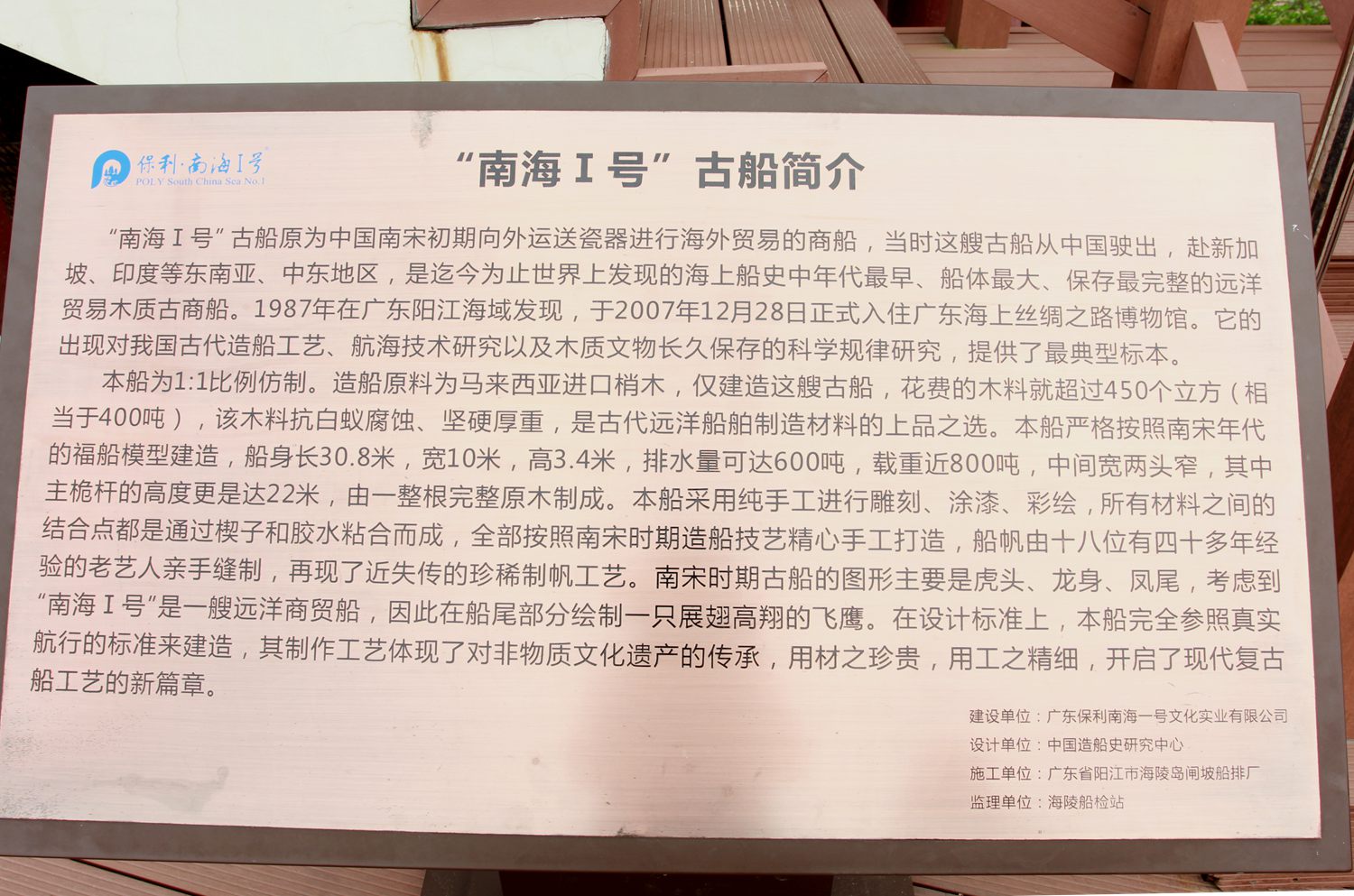 保利·南海I号
POLY South China Sea No.1

“南海Ⅰ号”古船简介

“南海Ⅰ号”古船原为中国南宋初期向外运送瓷器进行海外贸易的商船，当时这艘古船从中国驶出，赴新加坡、印度等东南亚、中东地区，是迄今为止世界上发现的海上船史中年代最早、船体最大、保存最完整的远洋贸易木质古商船。1987年在广东阳江海域发现，于2007年12月28日正式入住广东海上丝绸之路博物馆。它的出现对我国古代造船工艺、航海技术研究以及木质文物长久保存的科学规律研究，提供了最典型标本。

本船为1:1比例仿制。造船原料为马来西亚进口梢木，仅建造这艘古船，花费的木料就超过450个立方（相当于400吨），该木料抗白蚁腐蚀、坚硬厚重，是古代远洋船舶制造材料的上品之选。本船严格按照南宋年代的福船模型建造，船身长30.8米，宽10米，高3.4米，排水量可达600吨，载重近800吨，中间宽两头窄，其中主桅杆的高度更是达22米，由一整根完整原木制成。本船采用纯手工进行雕刻、涂漆、彩绘，所有材料之间的结合点都是通过楔子和胶水粘合而成，全部按照南宋时期造船技艺精心手工打造，船帆由十八位有四十多年经验的老艺人亲手缝制，再现了近失传的珍稀制帆工艺。南宋时期古船的图形主要是虎头、龙身、凤尾，考虑到“南海Ⅰ号”是一艘远洋商贸船，因此在船尾部分绘制一只展翅高翔的飞鹰。在设计标准上，本船完全参照真实航行的标准来建造，其制作工艺体现了对非物质文化遗产的传承，用材之珍贵，用工之精细，开启了现代复古船工艺的新篇章。

建设单位：广东保利南海一号文化实业有限公司
设计单位：中国造船史研究中心
施工单位：广东省阳江市海陵岛闸坡船排厂
监理单位：海陵船检站